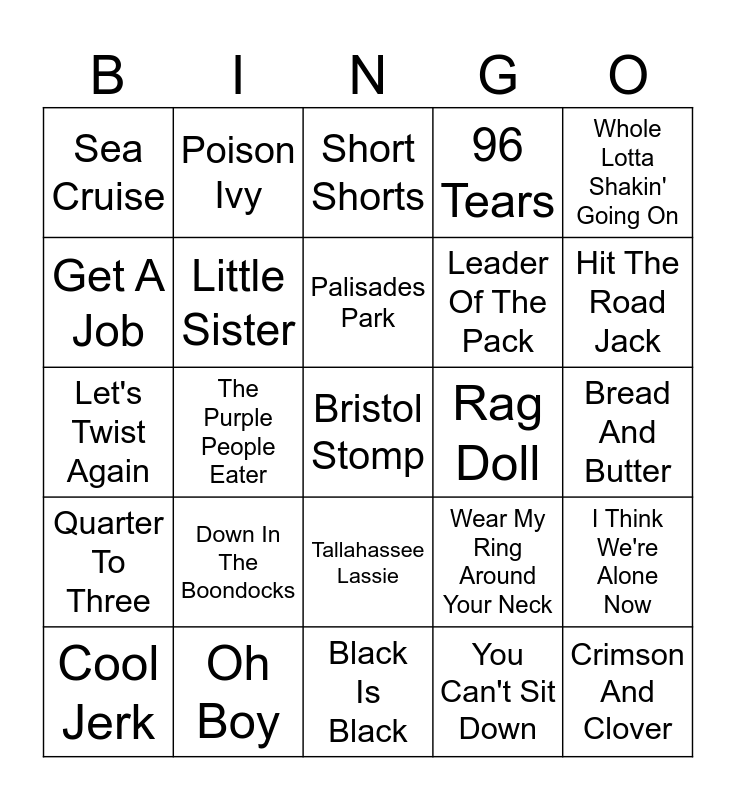 | B | I | N | G | O |
|---|---|---|---|---|
| Sea Cruise | Poison Ivy | Short Shorts | 96 Tears | Whole Lotta Shakin' Going On |
| Get A Job | Little Sister | Palisades Park | Leader Of The Pack | Hit The Road Jack |
| Let's Twist Again | The Purple People Eater | Bristol Stomp | Rag Doll | Bread And Butter |
| Quarter To Three | Down In The Boondocks | Tallahassee Lassie | Wear My Ring Around Your Neck | I Think We're Alone Now |
| Cool Jerk | Oh Boy | Black Is Black | You Can't Sit Down | Crimson And Clover |